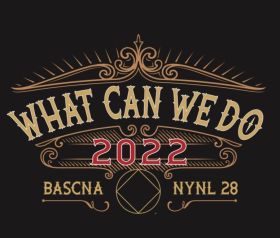 WHAT CAN WE DO
2022
BASCNA NYNL 28